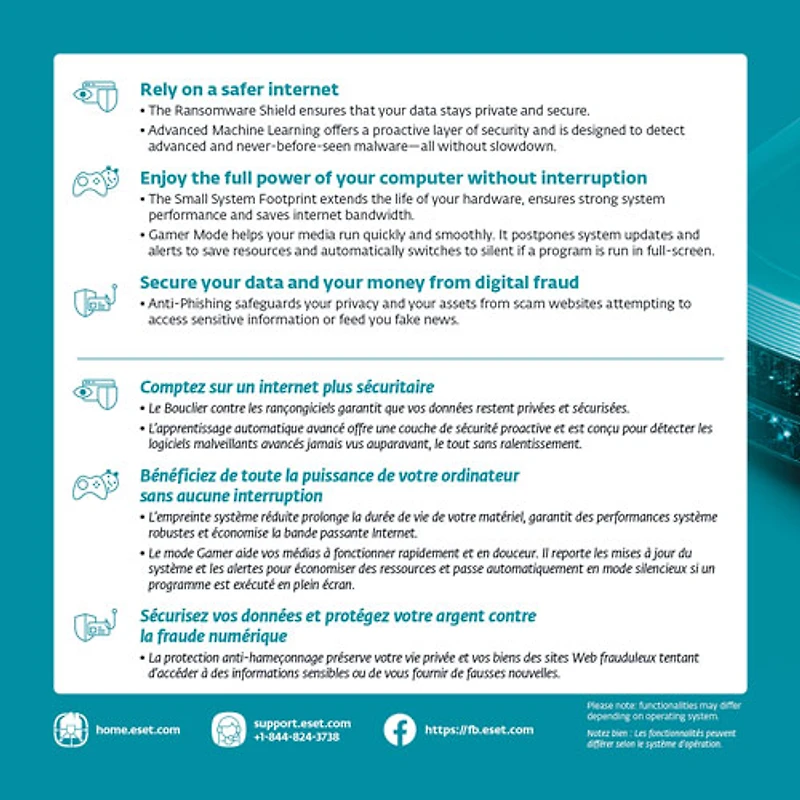 Rely on a safer internet
• The Ransomware Shield ensures that your data stays private and secure.
• Advanced Machine Learning offers a proactive layer of security and is designed to detect advanced and never-before-seen malware—all without slowdown.

Enjoy the full power of your computer without interruption
• The Small System Footprint extends the life of your hardware, ensures strong system performance and saves internet bandwidth.
• Gamer Mode helps your media run quickly and smoothly. It postpones system updates and alerts to save resources and automatically switches to silent if a program is run in full-screen.

Secure your data and your money from digital fraud
• Anti-Phishing safeguards your privacy and your assets from scam websites attempting to access sensitive information or feed you fake news.

Comptez sur un internet plus sécuritaire
• Le Bouclier contre les rançongiciels garantit que vos données restent privées et sécurisées.
• L'apprentissage automatique avancé offre une couche de sécurité proactive et est conçu pour détecter les logiciels malveillants avancés jamais vus auparavant, le tout sans ralentissement.

Bénéficiez de toute la puissance de votre ordinateur sans aucune interruption
• L'empreinte système réduite prolonge la durée de vie de votre matériel, garantit des performances système robustes et économise la bande passante Internet.
• Le mode Gamer aide vos médias à fonctionner rapidement et en douceur. Il reporte les mises à jour du système et les alertes pour économiser des ressources et passe automatiquement en mode silencieux si un programme est exécuté en plein écran.

Sécurisez vos données et protégez votre argent contre la fraude numérique
• La protection anti-hameçonnage préserve votre vie privée et vos biens des sites Web frauduleux tentant d'accéder à des informations sensibles ou de vous fournir de fausses nouvelles.

home.eset.com

support.eset.com
+1-844-824-3738

https://fb.eset.com

Please note: functionalities may differ depending on operating system.

Notez bien : Les fonctionnalités peuvent différer selon le système d'opération.